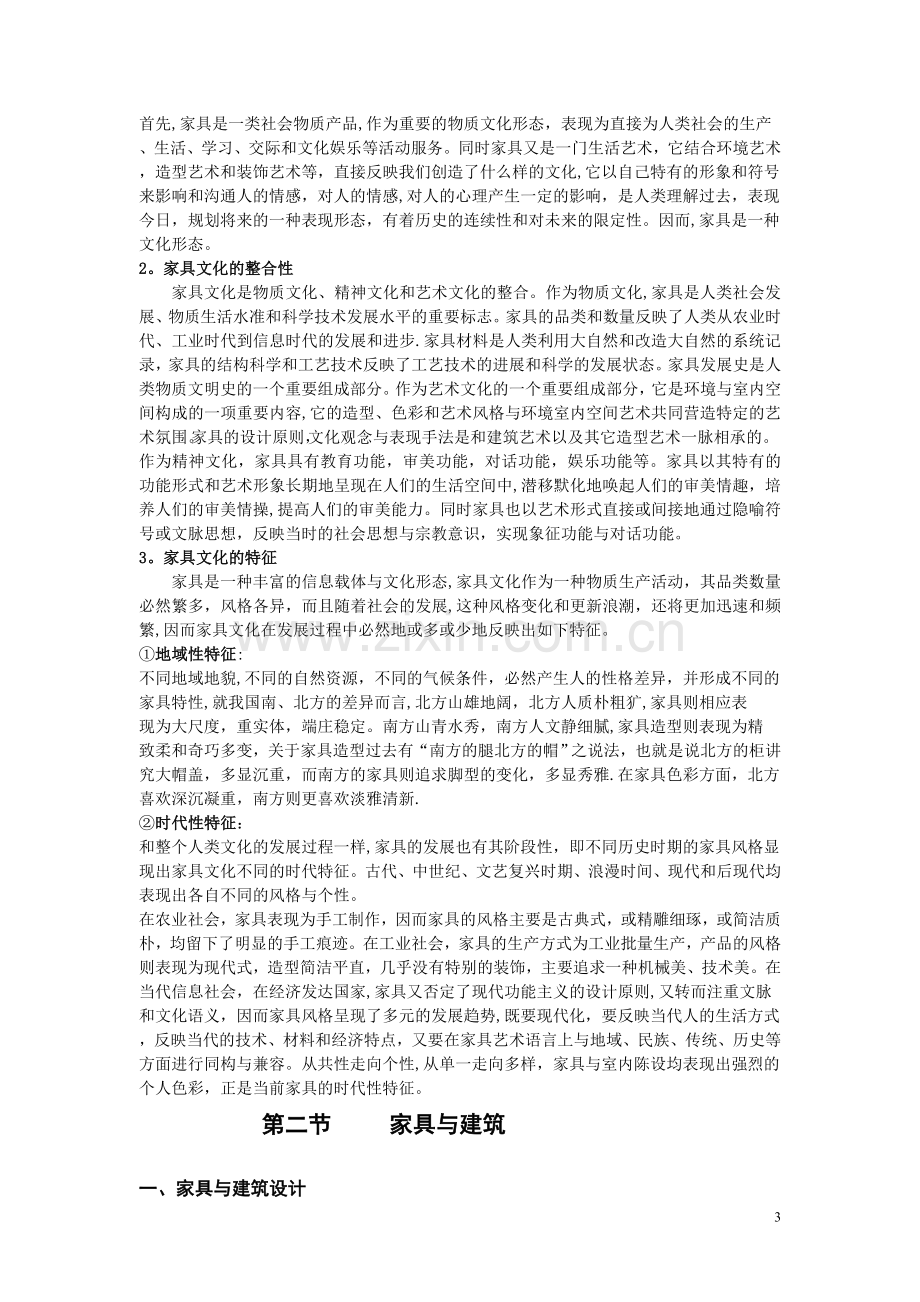 首先,家具是一类社会物质产品,作为重要的物质文化形态，表现为直接为人类社会的生产、生活、学习、交际和文化娱乐等活动服务。同时家具又是一门生活艺术，它结合环境艺术，造型艺术和装饰艺术等，直接反映我们创造了什么样的文化,它以自己特有的形象和符号来影响和沟通人的情感，对人的情感,对人的心理产生一定的影响，是人类理解过去，表现今日，规划将来的一种表现形态，有着历史的连续性和对未来的限定性。因而,家具是一种文化形态。

2。家具文化的整合性

家具文化是物质文化、精神文化和艺术文化的整合。作为物质文化,家具是人类社会发展、物质生活水准和科学技术发展水平的重要标志。家具的品类和数量反映了人类从农业时代、工业时代到信息时代的发展和进步.家具材料是人类利用大自然和改造大自然的系统记录，家具的结构科学和工艺技术反映了工艺技术的进展和科学的发展状态。家具发展史是人类物质文明史的一个重要组成部分。作为艺术文化的一个重要组成部分，它是环境与室内空间构成的一项重要内容,它的造型、色彩和艺术风格与环境室内空间艺术共同营造特定的艺术氛围.家具的设计原则,文化观念与表现手法是和建筑艺术以及其它造型艺术一脉相承的。作为精神文化，家具具有教育功能，审美功能，对话功能，娱乐功能等。家具以其特有的功能形式和艺术形象长期地呈现在人们的生活空间中,潜移默化地唤起人们的审美情趣，培养人们的审美情操,提高人们的审美能力。同时家具也以艺术形式直接或间接地通过隐喻符号或文脉思想，反映当时的社会思想与宗教意识，实现象征功能与对话功能。

3。家具文化的特征

家具是一种丰富的信息载体与文化形态,家具文化作为一种物质生产活动，其品类数量必然繁多，风格各异，而且随着社会的发展,这种风格变化和更新浪潮，还将更加迅速和频繁,因而家具文化在发展过程中必然地或多或少地反映出如下特征。

①地域性特征:

不同地域地貌,不同的自然资源，不同的气候条件，必然产生人的性格差异，并形成不同的家具特性,就我国南、北方的差异而言,北方山雄地阔，北方人质朴粗犷,家具则相应表现为大尺度，重实体，端庄稳定。南方山青水秀，南方人文静细腻,家具造型则表现为精致柔和奇巧多变，关于家具造型过去有“南方的腿北方的帽”之说法，也就是说北方的柜讲究大帽盖，多显沉重，而南方的家具则追求脚型的变化，多显秀雅.在家具色彩方面，北方喜欢深沉凝重，南方则更喜欢淡雅清新.

②时代性特征:

和整个人类文化的发展过程一样,家具的发展也有其阶段性，即不同历史时期的家具风格显现出家具文化不同的时代特征。古代、中世纪、文艺复兴时期、浪漫时间、现代和后现代均表现出各自不同的风格与个性。

在农业社会，家具表现为手工制作，因而家具的风格主要是古典式，或精雕细琢，或简洁质朴，均留下了明显的手工痕迹。在工业社会，家具的生产方式为工业批量生产，产品的风格则表现为现代式，造型简洁平直，几乎没有特别的装饰，主要追求一种机械美、技术美。在当代信息社会，在经济发达国家,家具又否定了现代功能主义的设计原则,又转而注重文脉和文化语义，因而家具风格呈现了多元的发展趋势,既要现代化，要反映当代人的生活方式，反映当代的技术、材料和经济特点，又要在家具艺术语言上与地域、民族、传统、历史等方面进行同构与兼容。从共性走向个性,从单一走向多样，家具与室内陈设均表现出强烈的个人色彩，正是当前家具的时代性特征。

第二节 家具与建筑

一、家具与建筑设计

3

www.zixin.com.cn